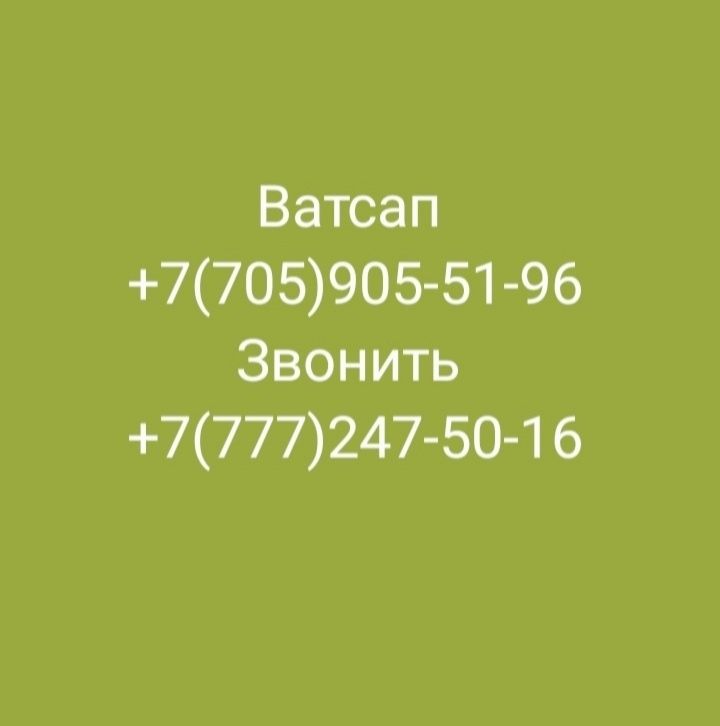 Ватсап
+7(705)905-51-96
Звонить
+7(777)247-50-16